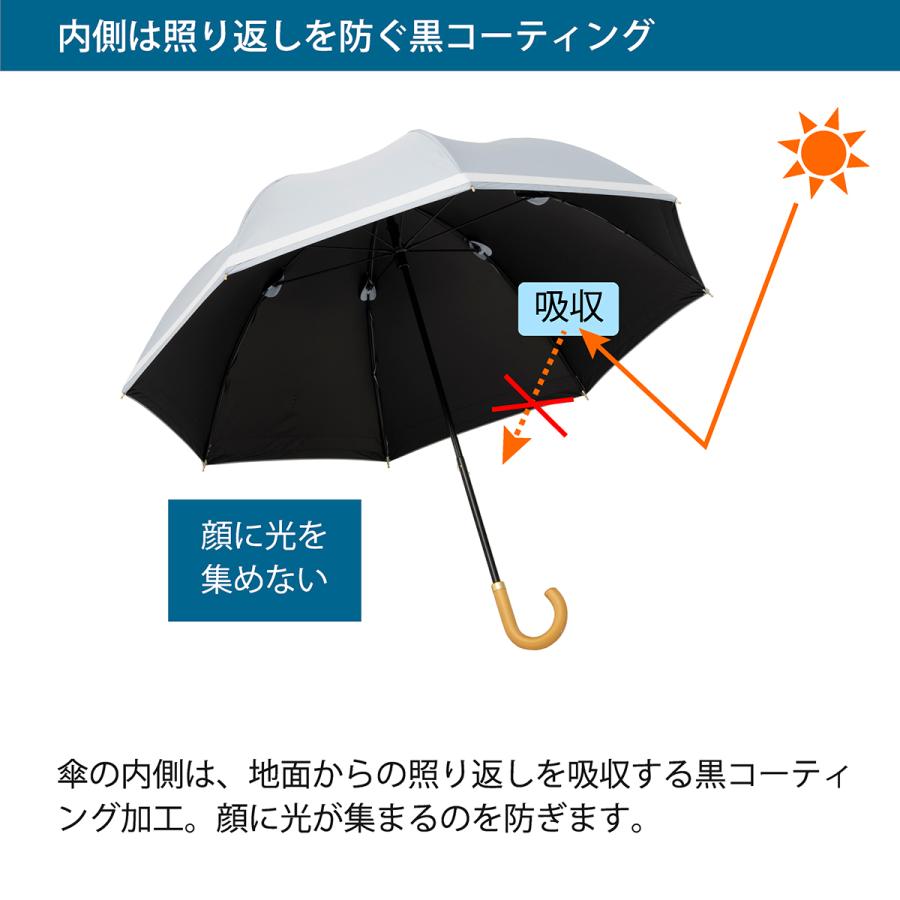 内側は照り返しを防ぐ黒コーティング

吸収

顔に光を集めない

傘の内側は、地面からの照り返しを吸収する黒コーティング加工。顔に光が集まるのを防ぎます。